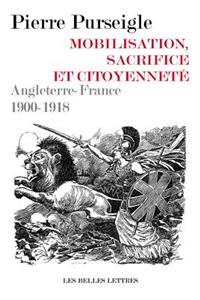 Pierre Purseigle

MOBILISATION, SACRIFICE ET CITOYENNETÉ

Angleterre-France 1900-1918

LES BELLES LETTRES